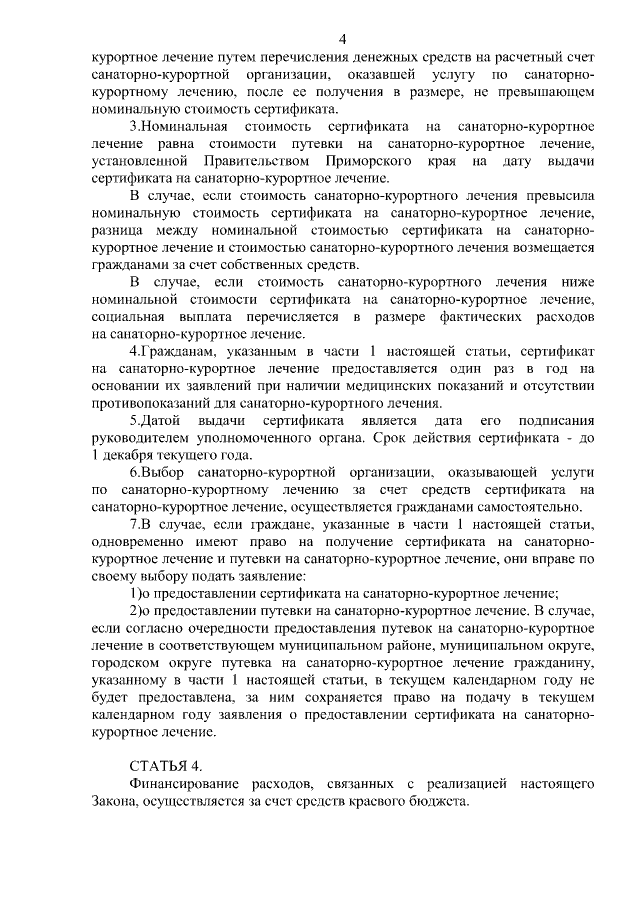 4

курортное лечение путем перечисления денежных средств на расчетный счет санаторно-курортной организации, оказавшей услугу по санаторно-курортному лечению, после ее получения в размере, не превышающем номинальную стоимость сертификата.

3.Номинальная стоимость сертификата на санаторно-курортное лечение равна стоимости путевки на санаторно-курортное лечение, установленной Правительством Приморского края на дату выдачи сертификата на санаторно-курортное лечение.

В случае, если стоимость санаторно-курортного лечения превысила номинальную стоимость сертификата на санаторно-курортное лечение, разница между номинальной стоимостью сертификата на санаторно-курортное лечение и стоимостью санаторно-курортного лечения возмещается гражданами за счет собственных средств.

В случае, если стоимость санаторно-курортного лечения ниже номинальной стоимости сертификата на санаторно-курортное лечение, социальная выплата перечисляется в размере фактических расходов на санаторно-курортное лечение.

4.Гражданам, указанным в части 1 настоящей статьи, сертификат на санаторно-курортное лечение предоставляется один раз в год на основании их заявлений при наличии медицинских показаний и отсутствии противопоказаний для санаторно-курортного лечения.

5.Датой выдачи сертификата является дата его подписания руководителем уполномоченного органа. Срок действия сертификата - до 1 декабря текущего года.

6.Выбор санаторно-курортной организации, оказывающей услуги по санаторно-курортному лечению за счет средств сертификата на санаторно-курортное лечение, осуществляется гражданами самостоятельно.

7.В случае, если граждане, указанные в части 1 настоящей статьи, одновременно имеют право на получение сертификата на санаторно-курортное лечение и путевки на санаторно-курортное лечение, они вправе по своему выбору подать заявление:

1)о предоставлении сертификата на санаторно-курортное лечение;

2)о предоставлении путевки на санаторно-курортное лечение. В случае, если согласно очередности предоставления путевок на санаторно-курортное лечение в соответствующем муниципальном районе, муниципальном округе, городском округе путевка на санаторно-курортное лечение гражданину, указанному в части 1 настоящей статьи, в текущем календарном году не будет предоставлена, за ним сохраняется право на подачу в текущем календарном году заявления о предоставлении сертификата на санаторно-курортное лечение.

СТАТЬЯ 4.

Финансирование расходов, связанных с реализацией настоящего Закона, осуществляется за счет средств краевого бюджета.